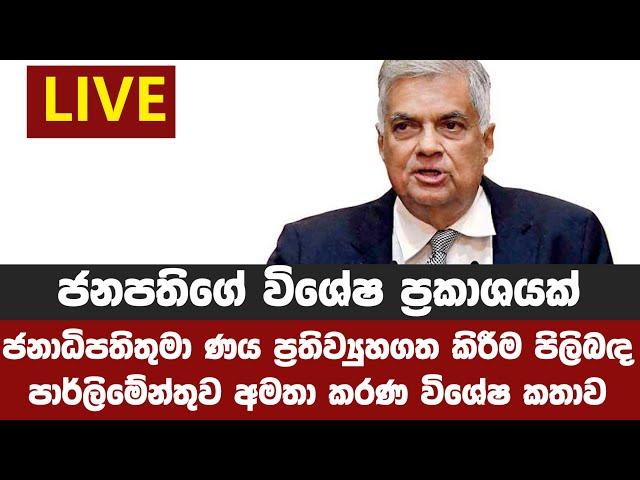 LIVE

ජනපතිගේ විශේෂ ප්‍රකාශයක්

ජනාධිපතිතුමා ණය ප්‍රතිව්‍යුහගත කිරීම පිලිබඳ පාර්ලිමේන්තුව අමතා කරණ විශේෂ කතාව